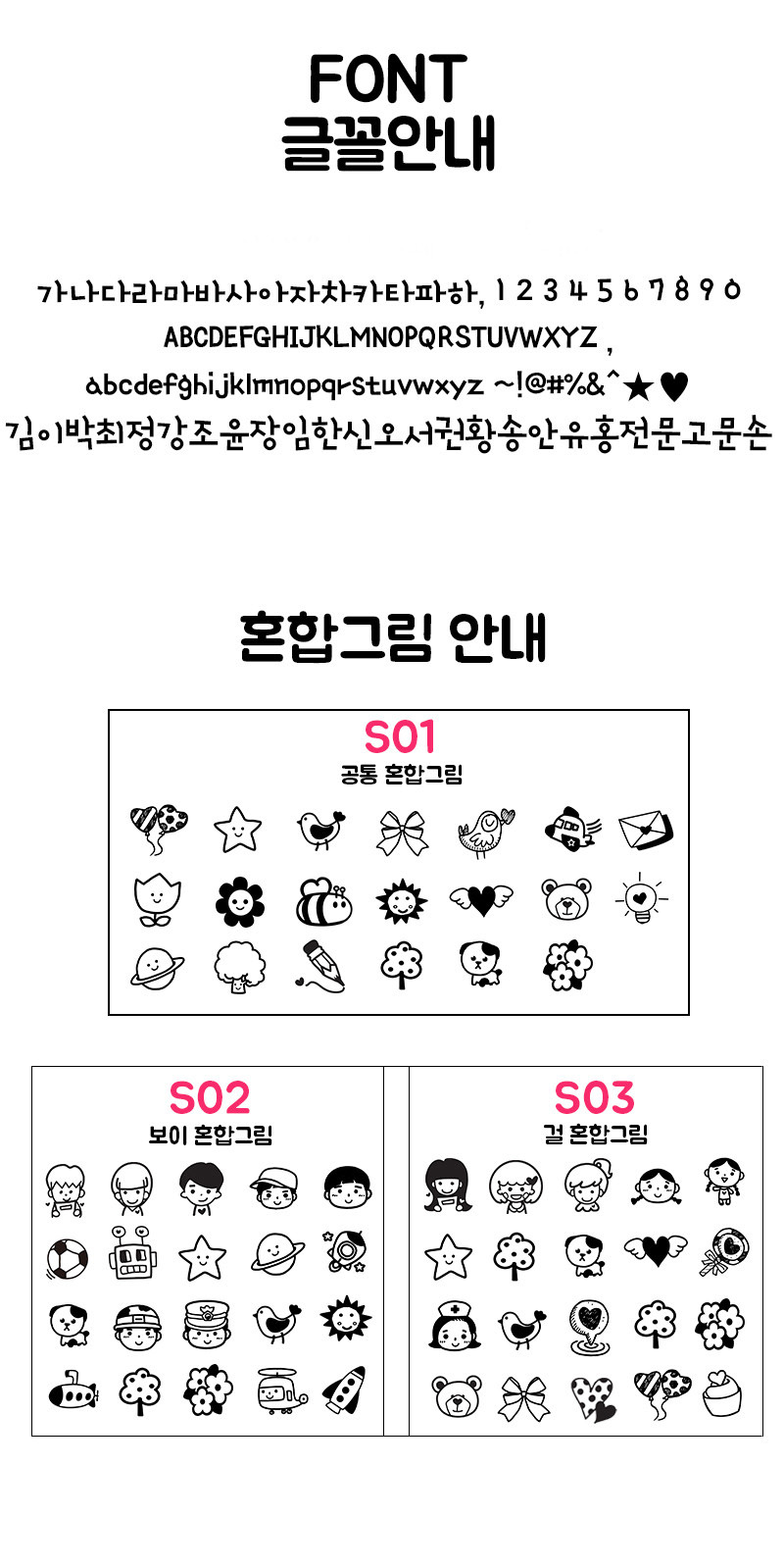 FONT
글꼴안내

가나다라마바사아자차카타파하, 1 2 3 4 5 6 7 8 9 0
ABCDEFGHIJKLMNOPQRSTUVWXYZ ,
abcdefghijklmnopqrstuvwxyz ~!@#%&^★♥
김이박최정강조윤장임한신오서권황송안유홍전문고문손

혼합그림 안내

S01
공통 혼합그림

S02
보이 혼합그림

S03
걸 혼합그림